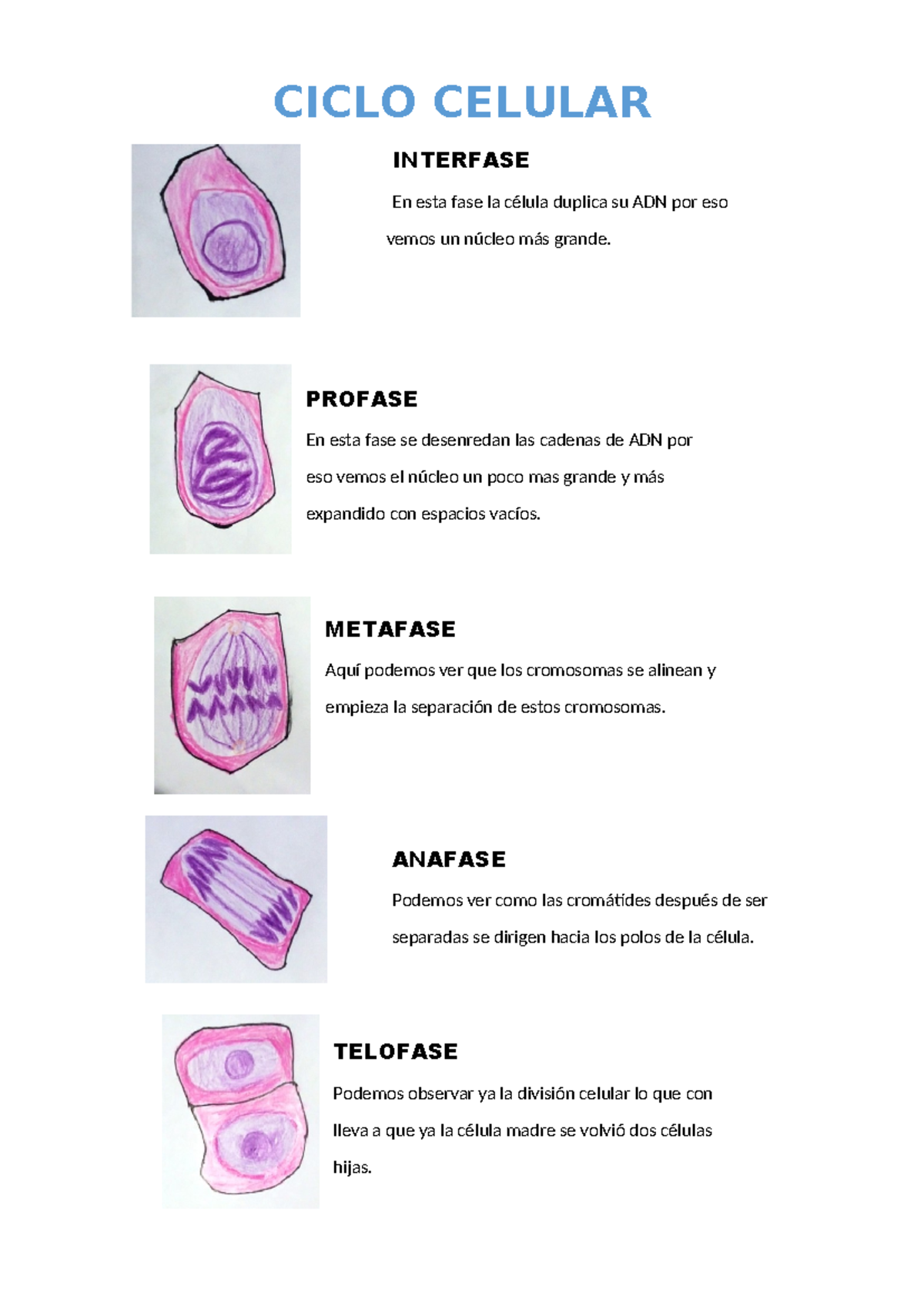 CICLO CELULAR

INTERFASE

En esta fase la célula duplica su ADN por eso vemos un núcleo más grande.

PROFASE

En esta fase se desenredan las cadenas de ADN por eso vemos el núcleo un poco mas grande y más expandido con espacios vacíos.

METAFASE

Aquí podemos ver que los cromosomas se alinean y empieza la separación de estos cromosomas.

ANAFASE

Podemos ver como las cromátides después de ser separadas se dirigen hacia los polos de la célula.

TELOFASE

Podemos observar ya la división celular lo que con lleva a que ya la célula madre se volvió dos células hijas.